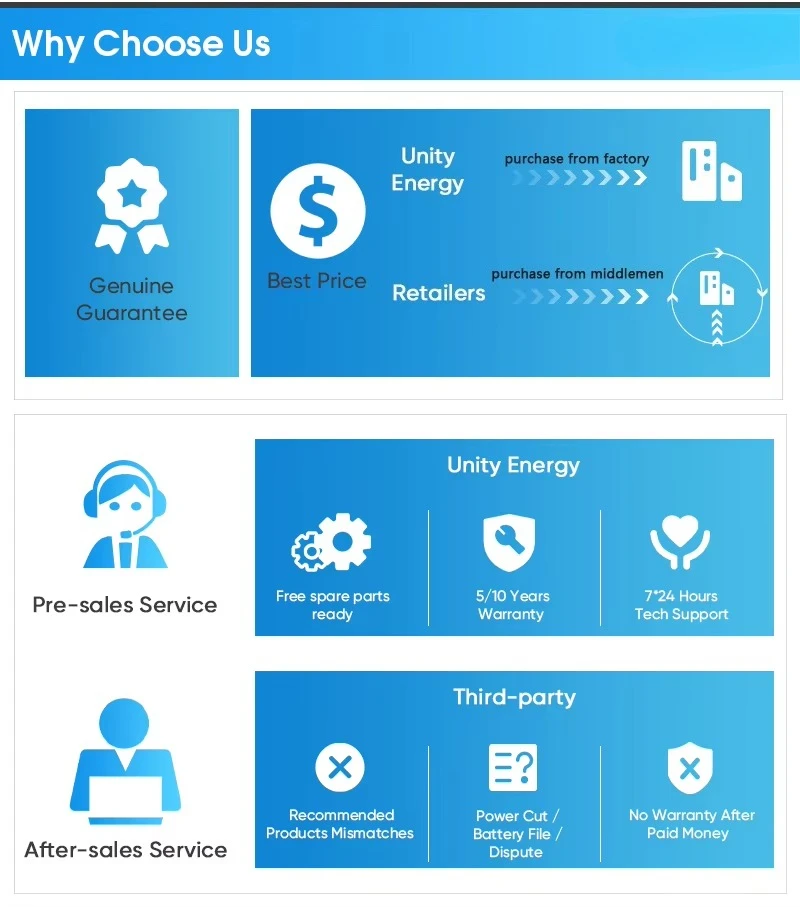 Why Choose Us

Genuine Guarantee

Best Price

Unity Energy

purchase from factory

Retailers

purchase from middlemen

Pre-sales Service

Unity Energy

Free spare parts ready

5/10 Years Warranty

7*24 Hours Tech Support

After-sales Service

Third-party

Recommended Products Mismatches

Power Cut / Battery File / Dispute

No Warranty After Paid Money